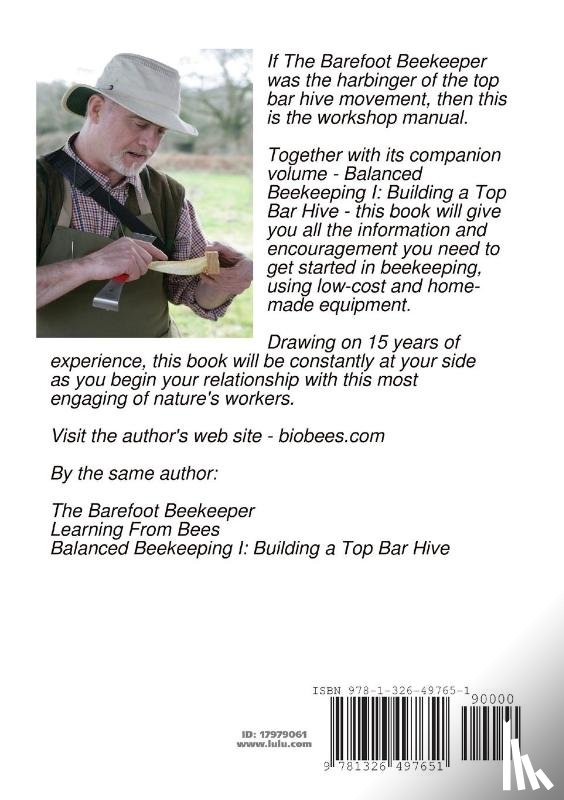 If The Barefoot Beekeeper was the harbinger of the top bar hive movement, then this is the workshop manual.

Together with its companion volume - Balanced Beekeeping I: Building a Top Bar Hive - this book will give you all the information and encouragement you need to get started in beekeeping, using low-cost and home-made equipment.

Drawing on 15 years of experience, this book will be constantly at your side as you begin your relationship with this most engaging of nature's workers.

Visit the author's web site - biobees.com

By the same author:

The Barefoot Beekeeper
Learning From Bees
Balanced Beekeeping I: Building a Top Bar Hive

ISBN 978-1-326-49765-1

90000

ID: 17979061
www.lulu.com

9 781326 497651